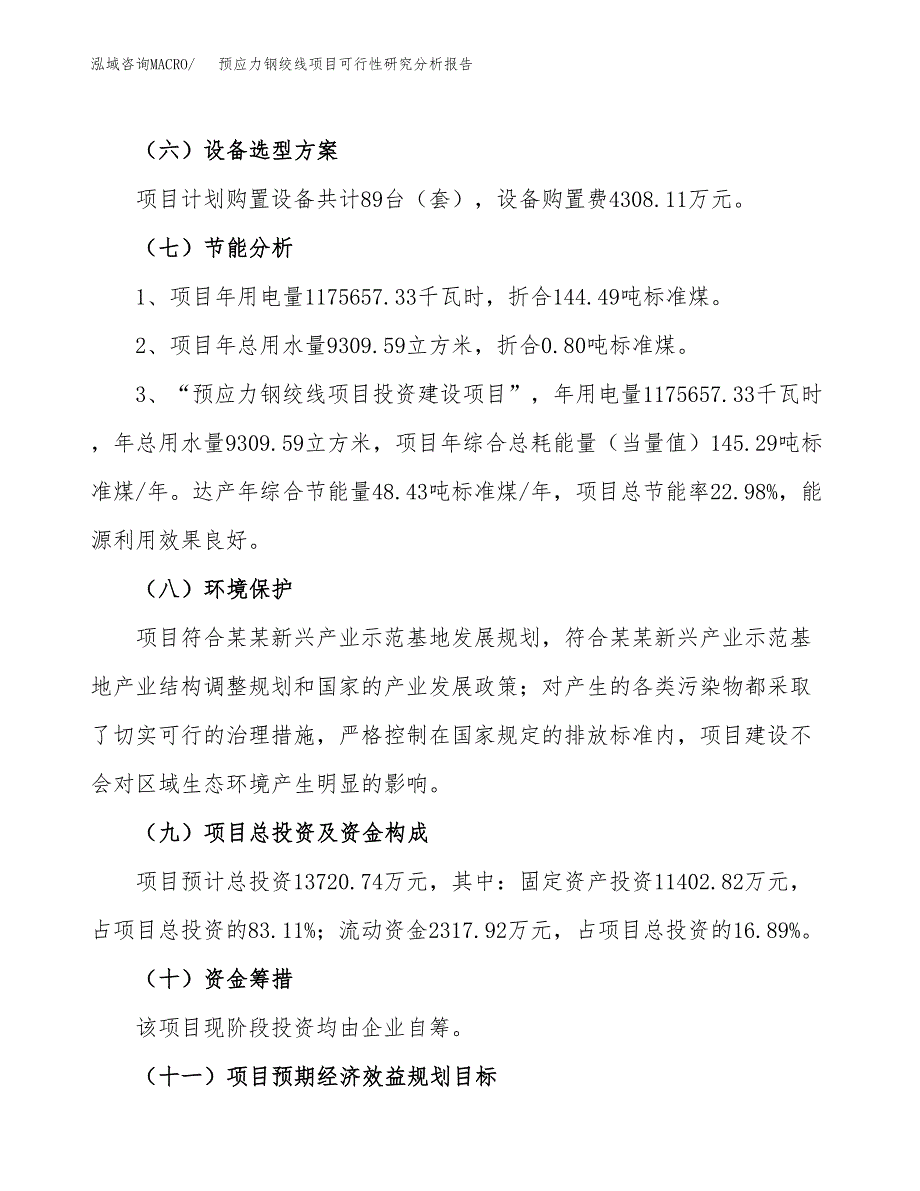 泓域咨询MACRO/　预应力钢绞线项目可行性研究分析报告

（六）设备选型方案

项目计划购置设备共计89台（套），设备购置费4308.11万元。

（七）节能分析

1、项目年用电量1175657.33千瓦时，折合144.49吨标准煤。

2、项目年总用水量9309.59立方米，折合0.80吨标准煤。

3、“预应力钢绞线项目投资建设项目”，年用电量1175657.33千瓦时，年总用水量9309.59立方米，项目年综合总耗能量（当量值）145.29吨标准煤/年。达产年综合节能量48.43吨标准煤/年，项目总节能率22.98%，能源利用效果良好。

（八）环境保护

项目符合某某新兴产业示范基地发展规划，符合某某新兴产业示范基地产业结构调整规划和国家的产业发展政策；对产生的各类污染物都采取了切实可行的治理措施，严格控制在国家规定的排放标准内，项目建设不会对区域生态环境产生明显的影响。

（九）项目总投资及资金构成

项目预计总投资13720.74万元，其中：固定资产投资11402.82万元，占项目总投资的83.11%；流动资金2317.92万元，占项目总投资的16.89%。

（十）资金筹措

该项目现阶段投资均由企业自筹。

（十一）项目预期经济效益规划目标